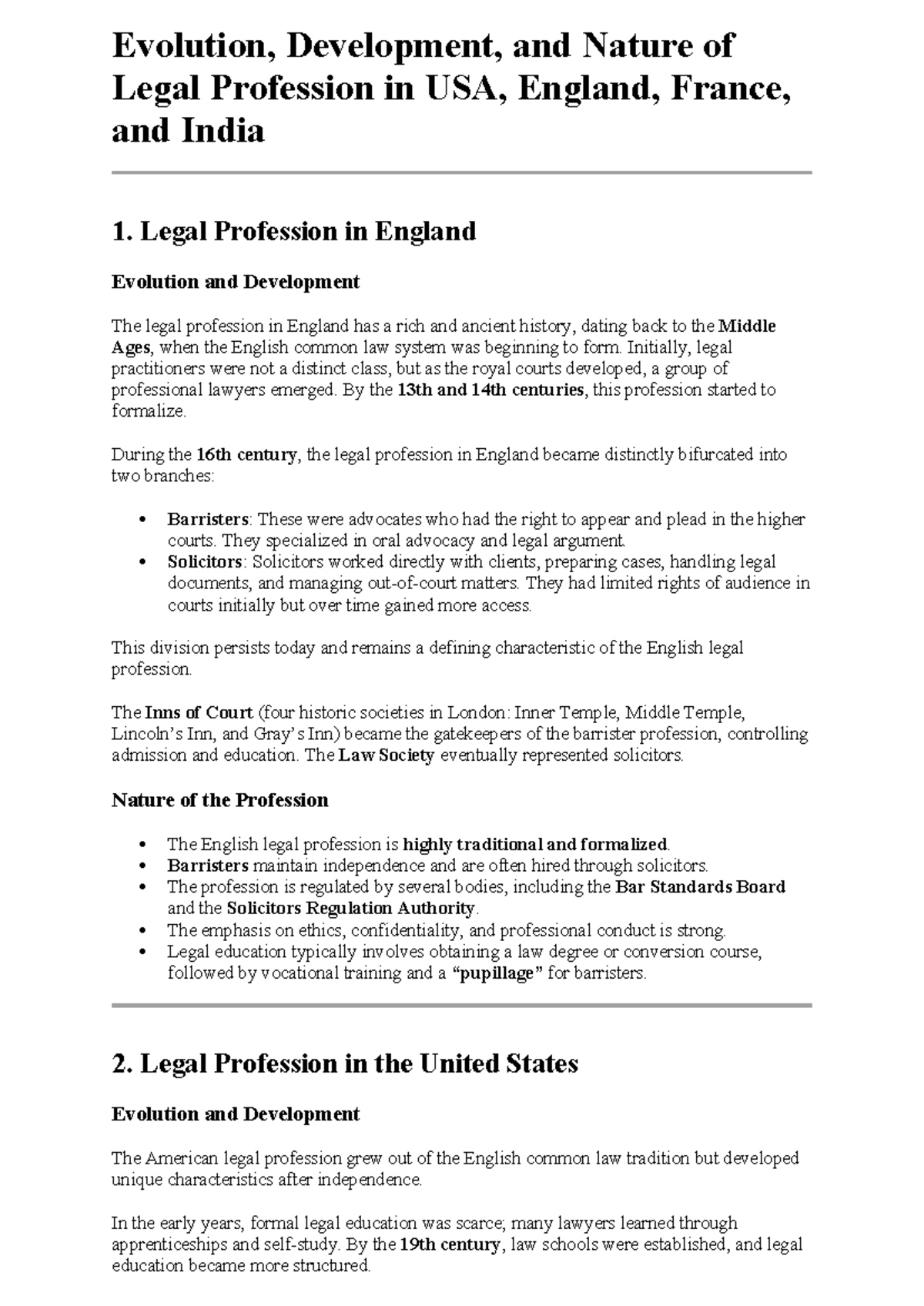 Evolution, Development, and Nature of Legal Profession in USA, England, France, and India

1. Legal Profession in England

Evolution and Development

The legal profession in England has a rich and ancient history, dating back to the Middle Ages, when the English common law system was beginning to form. Initially, legal practitioners were not a distinct class, but as the royal courts developed, a group of professional lawyers emerged. By the 13th and 14th centuries, this profession started to formalize.

During the 16th century, the legal profession in England became distinctly bifurcated into two branches:

• Barristers: These were advocates who had the right to appear and plead in the higher courts. They specialized in oral advocacy and legal argument.
• Solicitors: Solicitors worked directly with clients, preparing cases, handling legal documents, and managing out-of-court matters. They had limited rights of audience in courts initially but over time gained more access.

This division persists today and remains a defining characteristic of the English legal profession.

The Inns of Court (four historic societies in London: Inner Temple, Middle Temple, Lincoln's Inn, and Gray's Inn) became the gatekeepers of the barrister profession, controlling admission and education. The Law Society eventually represented solicitors.

Nature of the Profession

• The English legal profession is highly traditional and formalized.
• Barristers maintain independence and are often hired through solicitors.
• The profession is regulated by several bodies, including the Bar Standards Board and the Solicitors Regulation Authority.
• The emphasis on ethics, confidentiality, and professional conduct is strong.
• Legal education typically involves obtaining a law degree or conversion course, followed by vocational training and a "pupillage" for barristers.

2. Legal Profession in the United States

Evolution and Development

The American legal profession grew out of the English common law tradition but developed unique characteristics after independence.

In the early years, formal legal education was scarce; many lawyers learned through apprenticeships and self-study. By the 19th century, law schools were established, and legal education became more structured.